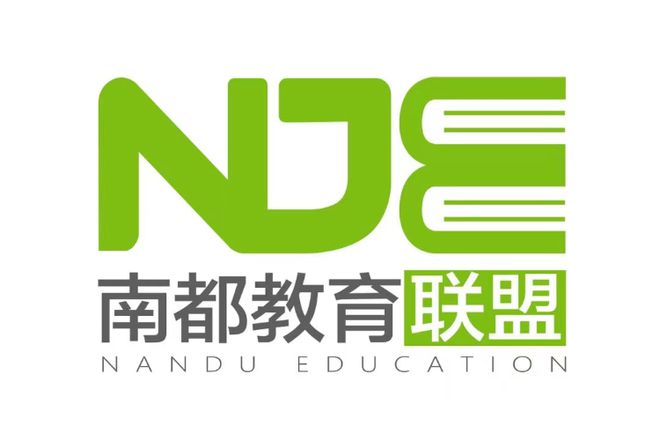 NDE
南都教育联盟
NANDU EDUCATION